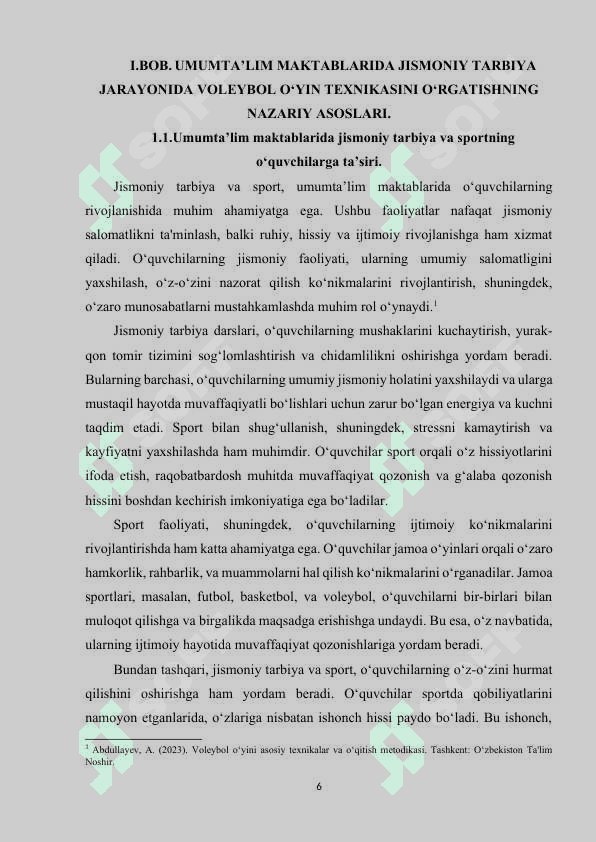 I.BOB. UMUMTA’LIM MAKTABLARIDA JISMONIY TARBIYA JARAYONIDA VOLEYBOL O‘YIN TEXNIKASINI O‘RGATISHNING NAZARIY ASOSLARI.

1.1.Umumta’lim maktablarida jismoniy tarbiya va sportning o‘quvchilarga ta’siri.

Jismoniy tarbiya va sport, umumta’lim maktablarida o‘quvchilarning rivojlanishida muhim ahamiyatga ega. Ushbu faoliyatlar nafaqat jismoniy salomatlikni ta'minlash, balki ruhiy, hissiy va ijtimoiy rivojlanishga ham xizmat qiladi. O‘quvchilarning jismoniy faoliyati, ularning umumiy salomatligini yaxshilash, o‘z-o‘zini nazorat qilish ko‘nikmalarini rivojlantirish, shuningdek, o‘zaro munosabatlarni mustahkamlashda muhim rol o‘ynaydi.$^1$

Jismoniy tarbiya darslari, o‘quvchilarning mushaklarini kuchaytirish, yurak-qon tomir tizimini sog‘lomlashtirish va chidamlilikni oshirishga yordam beradi. Bularning barchasi, o‘quvchilarning umumiy jismoniy holatini yaxshilaydi va ularga mustaqil hayotda muvaffaqiyatli bo‘lishlari uchun zarur bo‘lgan energiya va kuchni taqdim etadi. Sport bilan shug‘ullanish, shuningdek, stressni kamaytirish va kayfiyatni yaxshilashda ham muhimdir. O‘quvchilar sport orqali o‘z hissiyotlarini ifoda etish, raqobatbardosh muhitda muvaffaqiyat qozonish va g‘alaba qozonish hissini boshdan kechirish imkoniyatiga ega bo‘ladilar.

Sport faoliyati, shuningdek, o‘quvchilarning ijtimoiy ko‘nikmalarini rivojlantirishda ham katta ahamiyatga ega. O‘quvchilar jamoa o‘yinlari orqali o‘zaro hamkorlik, rahbarlik, va muammolarni hal qilish ko‘nikmalarini o‘rganadilar. Jamoa sportlari, masalan, futbol, basketbol, va voleybol, o‘quvchilarni bir-birlari bilan muloqot qilishga va birgalikda maqsadga erishishga undaydi. Bu esa, o‘z navbatida, ularning ijtimoiy hayotida muvaffaqiyat qozonishlariga yordam beradi.

Bundan tashqari, jismoniy tarbiya va sport, o‘quvchilarning o‘z-o‘zini hurmat qilishini oshirishga ham yordam beradi. O‘quvchilar sportda qobiliyatlarini namoyon etganlarida, o‘zlariga nisbatan ishonch hissi paydo bo‘ladi. Bu ishonch,

$^1$ Abdullayev, A. (2023). Voleybol o‘yini asosiy texnikalar va o‘qitish metodikasi. Tashkent: O‘zbekiston Ta'lim Noshir.

6